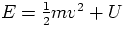 $E = \frac{1}{2}mv^2 + U$